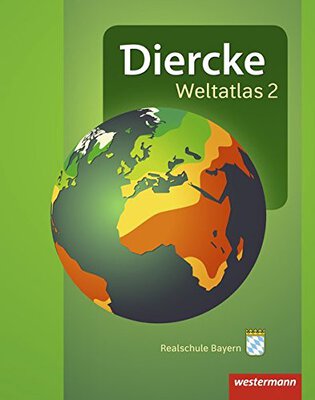 Diercke
Weltatlas 2

Realschule Bayern

westermann